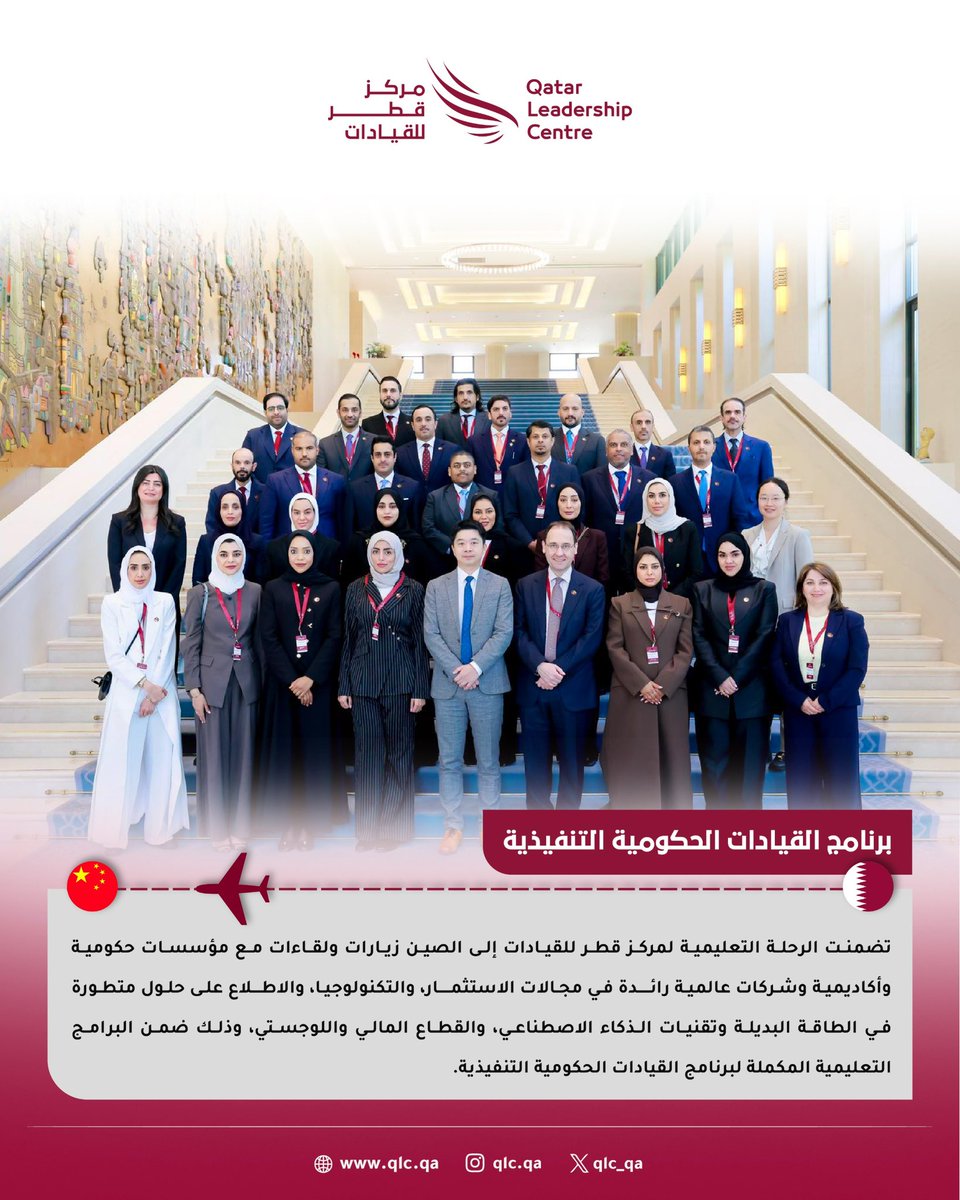 مركز قطر للقيادات
Qatar Leadership Centre

برنامج القيادات الحكومية التنفيذية

تضمنت الرحلة التعليمية لمركز قطر للقيادات إلى الصين زيارات ولقاءات مع مؤسسات حكومية وأكاديمية وشركات عالمية رائدة في مجالات الاستثمار، والتكنولوجيا، والاطلاع على حلول متطورة في الطاقة البديلة وتقنيات الذكاء الاصطناعي، والقطاع المالي واللوجستي، وذلك ضمن البرامج التعليمية المكملة لبرنامج القيادات الحكومية التنفيذية.

www.qlc.qa qlc.qa qlc_qa